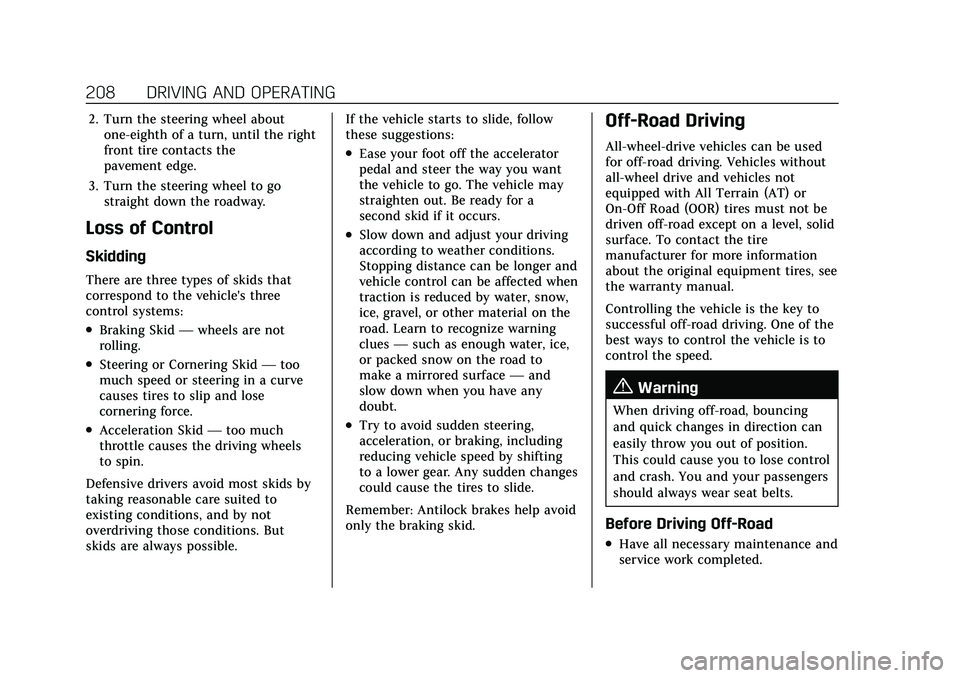 208 DRIVING AND OPERATING

2. Turn the steering wheel about one-eighth of a turn, until the right front tire contacts the pavement edge.

3. Turn the steering wheel to go straight down the roadway.

Loss of Control

Skidding

There are three types of skids that correspond to the vehicle's three control systems:

• Braking Skid — wheels are not rolling.

• Steering or Cornering Skid — too much speed or steering in a curve causes tires to slip and lose cornering force.

• Acceleration Skid — too much throttle causes the driving wheels to spin.

Defensive drivers avoid most skids by taking reasonable care suited to existing conditions, and by not overdriving those conditions. But skids are always possible.

If the vehicle starts to slide, follow these suggestions:

• Ease your foot off the accelerator pedal and steer the way you want the vehicle to go. The vehicle may straighten out. Be ready for a second skid if it occurs.

• Slow down and adjust your driving according to weather conditions. Stopping distance can be longer and vehicle control can be affected when traction is reduced by water, snow, ice, gravel, or other material on the road. Learn to recognize warning clues — such as enough water, ice, or packed snow on the road to make a mirrored surface — and slow down when you have any doubt.

• Try to avoid sudden steering, acceleration, or braking, including reducing vehicle speed by shifting to a lower gear. Any sudden changes could cause the tires to slide.

Remember: Antilock brakes help avoid only the braking skid.

Off-Road Driving

All-wheel-drive vehicles can be used for off-road driving. Vehicles without all-wheel drive and vehicles not equipped with All Terrain (AT) or On-Off Road (OOR) tires must not be driven off-road except on a level, solid surface. To contact the tire manufacturer for more information about the original equipment tires, see the warranty manual.

Controlling the vehicle is the key to successful off-road driving. One of the best ways to control the vehicle is to control the speed.

Warning

When driving off-road, bouncing and quick changes in direction can easily throw you out of position. This could cause you to lose control and crash. You and your passengers should always wear seat belts.

Before Driving Off-Road

• Have all necessary maintenance and service work completed.

carmanualsonline.info